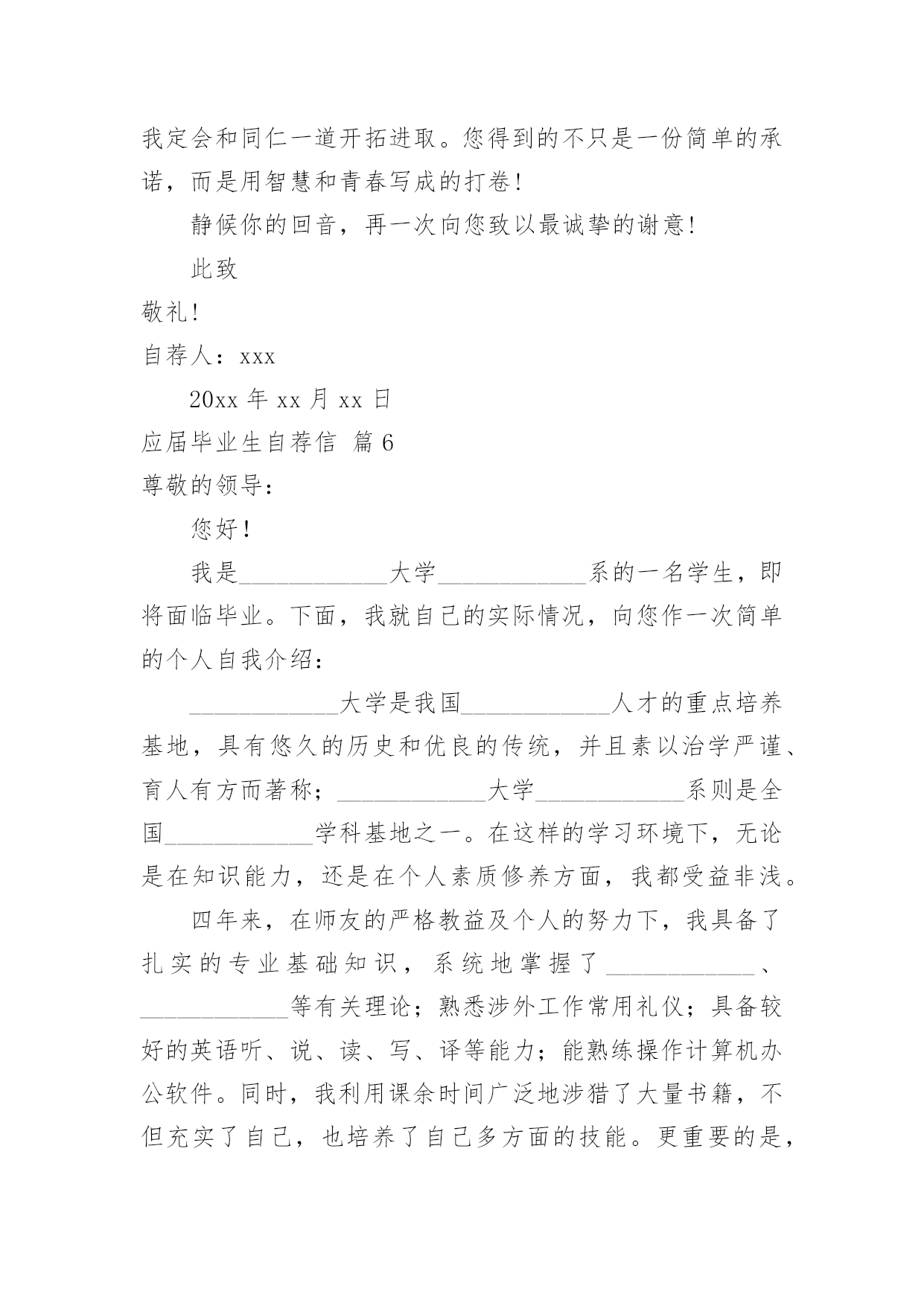 我定会和同仁一道开拓进取。您得到的不只是一份简单的承诺，而是用智慧和青春写成的打卷！

静候你的回音，再一次向您致以最诚挚的谢意！

此致

敬礼！

自荐人：xxx

20xx 年 xx 月 xx 日

应届毕业生自荐信 篇 6

尊敬的领导：

您好！

我是____________大学____________系的一名学生，即将面临毕业。下面，我就自己的实际情况，向您作一次简单的个人自我介绍：

____________大学是我国____________人才的重点培养基地，具有悠久的历史和优良的传统，并且素以治学严谨、育人有方而著称；____________大学____________系则是全国____________学科基地之一。在这样的学习环境下，无论是在知识能力，还是在个人素质修养方面，我都受益非浅。

四年来，在师友的严格教益及个人的努力下，我具备了扎实的专业基础知识，系统地掌握了____________、____________等有关理论；熟悉涉外工作常用礼仪；具备较好的英语听、说、读、写、译等能力；能熟练操作计算机办公软件。同时，我利用课余时间广泛地涉猎了大量书籍，不但充实了自己，也培养了自己多方面的技能。更重要的是，